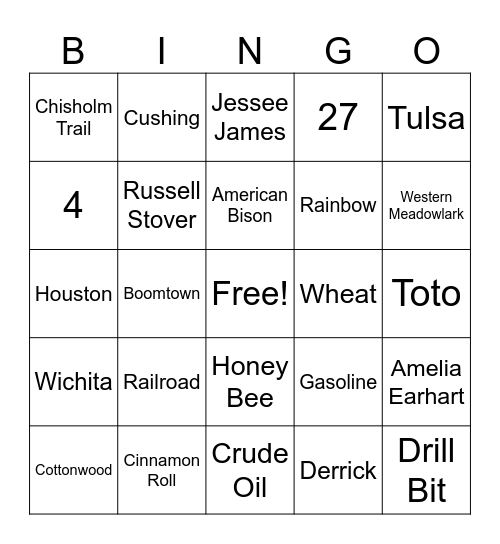 | B | I | N | G | O |
|---|---|---|---|---|
| Chisholm Trail | Cushing | Jessee James | 27 | Tulsa |
| 4 | Russell Stover | American Bison | Rainbow | Western Meadowlark |
| Houston | Boomtown | Free! | Wheat | Toto |
| Wichita | Railroad | Honey Bee | Gasoline | Amelia Earhart |
| Cottonwood | Cinnamon Roll | Crude Oil | Derrick | Drill Bit |